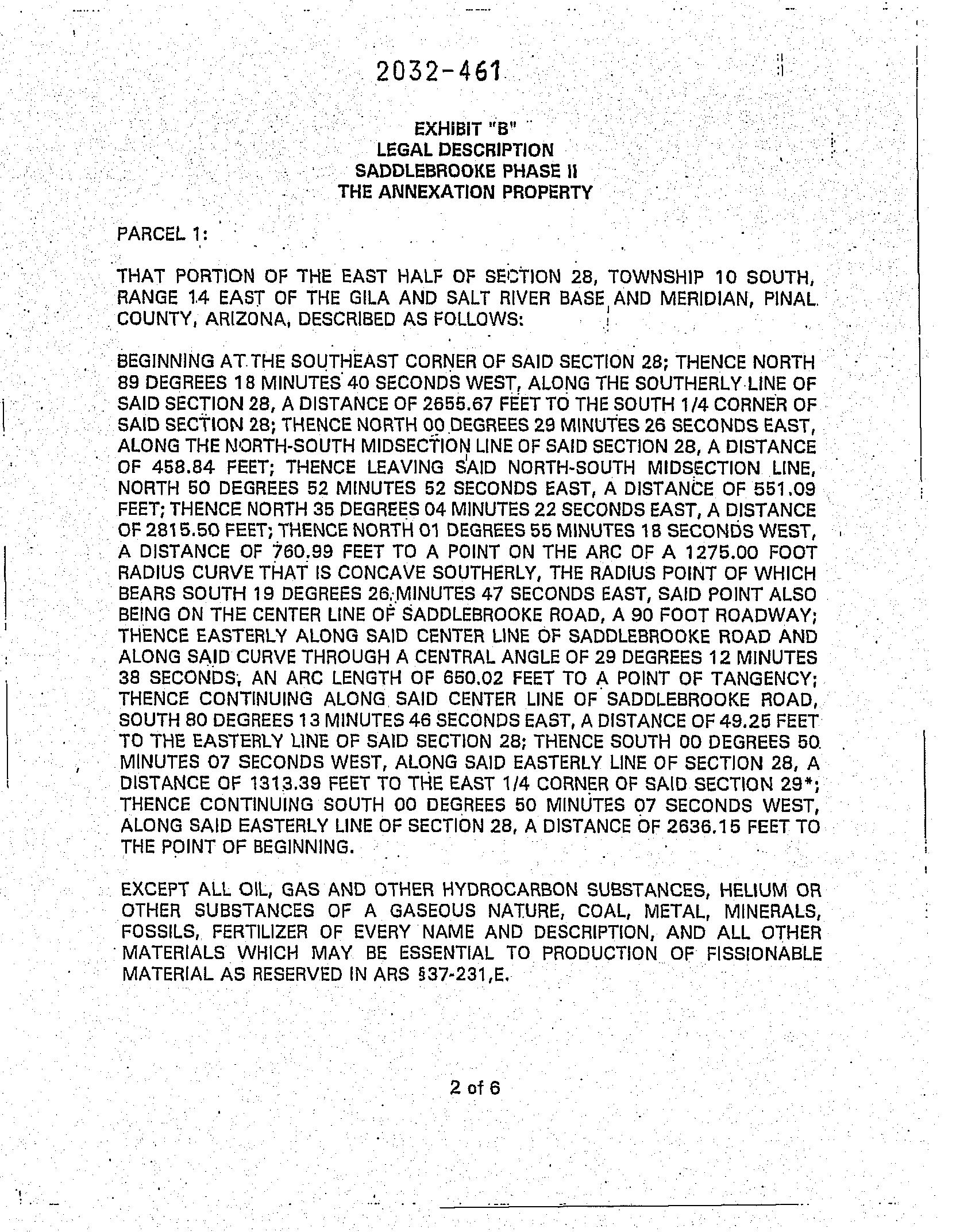 2032-461

EXHIBIT "B"
LEGAL DESCRIPTION
SADDLEBROOKE PHASE II
THE ANNEXATION PROPERTY

PARCEL 1:

THAT PORTION OF THE EAST HALF OF SECTION 28, TOWNSHIP 10 SOUTH, RANGE 14 EAST OF THE GILA AND SALT RIVER BASE AND MERIDIAN, PINAL COUNTY, ARIZONA, DESCRIBED AS FOLLOWS:

BEGINNING AT THE SOUTHEAST CORNER OF SAID SECTION 28; THENCE NORTH 89 DEGREES 18 MINUTES 40 SECONDS WEST, ALONG THE SOUTHERLY LINE OF SAID SECTION 28, A DISTANCE OF 2655.67 FEET TO THE SOUTH 1/4 CORNER OF SAID SECTION 28; THENCE NORTH 00 DEGREES 29 MINUTES 26 SECONDS EAST, ALONG THE NORTH-SOUTH MIDSECTION LINE OF SAID SECTION 28, A DISTANCE OF 458.84 FEET; THENCE LEAVING SAID NORTH-SOUTH MIDSECTION LINE, NORTH 50 DEGREES 52 MINUTES 52 SECONDS EAST, A DISTANCE OF 551.09 FEET; THENCE NORTH 35 DEGREES 04 MINUTES 22 SECONDS EAST, A DISTANCE OF 2815.50 FEET; THENCE NORTH 01 DEGREES 55 MINUTES 18 SECONDS WEST, A DISTANCE OF 760.99 FEET TO A POINT ON THE ARC OF A 1275.00 FOOT RADIUS CURVE THAT IS CONCAVE SOUTHERLY, THE RADIUS POINT OF WHICH BEARS SOUTH 19 DEGREES 26 MINUTES 47 SECONDS EAST, SAID POINT ALSO BEING ON THE CENTER LINE OF SADDLEBROOKE ROAD, A 90 FOOT ROADWAY; THENCE EASTERLY ALONG SAID CENTER LINE OF SADDLEBROOKE ROAD AND ALONG SAID CURVE THROUGH A CENTRAL ANGLE OF 29 DEGREES 12 MINUTES 38 SECONDS, AN ARC LENGTH OF 650.02 FEET TO A POINT OF TANGENCY; THENCE CONTINUING ALONG SAID CENTER LINE OF SADDLEBROOKE ROAD, SOUTH 80 DEGREES 13 MINUTES 46 SECONDS EAST, A DISTANCE OF 49.25 FEET TO THE EASTERLY LINE OF SAID SECTION 28; THENCE SOUTH 00 DEGREES 50 MINUTES 07 SECONDS WEST, ALONG SAID EASTERLY LINE OF SECTION 28, A DISTANCE OF 1313.39 FEET TO THE EAST 1/4 CORNER OF SAID SECTION 29*; THENCE CONTINUING SOUTH 00 DEGREES 50 MINUTES 07 SECONDS WEST, ALONG SAID EASTERLY LINE OF SECTION 28, A DISTANCE OF 2636.15 FEET TO THE POINT OF BEGINNING.

EXCEPT ALL OIL, GAS AND OTHER HYDROCARBON SUBSTANCES, HELIUM OR OTHER SUBSTANCES OF A GASEOUS NATURE, COAL, METAL, MINERALS, FOSSILS, FERTILIZER OF EVERY NAME AND DESCRIPTION, AND ALL OTHER MATERIALS WHICH MAY BE ESSENTIAL TO PRODUCTION OF FISSIONABLE MATERIAL AS RESERVED IN ARS §37-231,E.

2 of 6